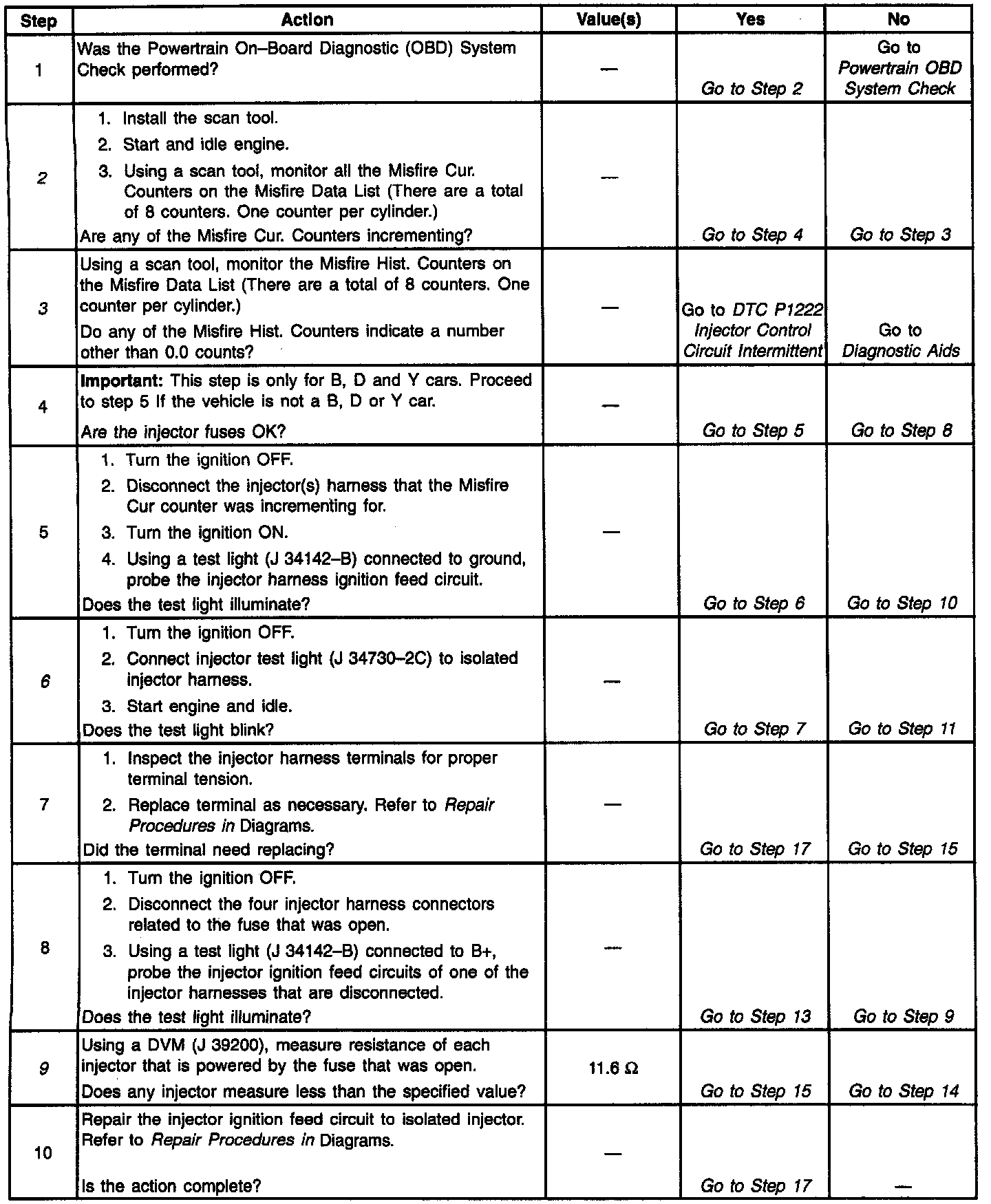 | Step | Action | Value(s) | Yes | No |
|---|---|---|---|---|
| 1 | Was the Powertrain On–Board Diagnostic (OBD) System Check performed? | — | Go to Step 2 | Go to Powertrain OBD System Check |
| 2 | 1. Install the scan tool. 2. Start and idle engine. 3. Using a scan tool, monitor all the Misfire Cur. Counters on the Misfire Data List (There are a total of 8 counters. One counter per cylinder.) Are any of the Misfire Cur. Counters incrementing? | — | Go to Step 4 | Go to Step 3 |
| 3 | Using a scan tool, monitor the Misfire Hist. Counters on the Misfire Data List (There are a total of 8 counters. One counter per cylinder.) Do any of the Misfire Hist. Counters indicate a number other than 0.0 counts? | — | Go to DTC P1222 Injector Control Circuit Intermittent | Go to Diagnostic Aids |
| 4 | Important: This step is only for B, D and Y cars. Proceed to step 5 If the vehicle is not a B, D or Y car. Are the injector fuses OK? | — | Go to Step 5 | Go to Step 8 |
| 5 | 1. Turn the ignition OFF. 2. Disconnect the injector(s) harness that the Misfire Cur counter was incrementing for. 3. Turn the ignition ON. 4. Using a test light (J 34142–B) connected to ground, probe the injector harness ignition feed circuit. Does the test light illuminate? | — | Go to Step 6 | Go to Step 10 |
| 6 | 1. Turn the ignition OFF. 2. Connect injector test light (J 34730–2C) to isolated injector harness. 3. Start engine and idle. Does the test light blink? | — | Go to Step 7 | Go to Step 11 |
| 7 | 1. Inspect the injector harness terminals for proper terminal tension. 2. Replace terminal as necessary. Refer to Repair Procedures in Diagrams. Did the terminal need replacing? | — | Go to Step 17 | Go to Step 15 |
| 8 | 1. Turn the ignition OFF. 2. Disconnect the four injector harness connectors related to the fuse that was open. 3. Using a test light (J 34142–B) connected to B+, probe the injector ignition feed circuits of one of the injector harnesses that are disconnected. Does the test light illuminate? | — | Go to Step 13 | Go to Step 9 |
| 9 | Using a DVM (J 39200), measure resistance of each injector that is powered by the fuse that was open. Does any injector measure less than the specified value? | 11.6 Ω | Go to Step 15 | Go to Step 14 |
| 10 | Repair the injector ignition feed circuit to isolated injector. Refer to Repair Procedures in Diagrams. Is the action complete? | — | Go to Step 17 | — |